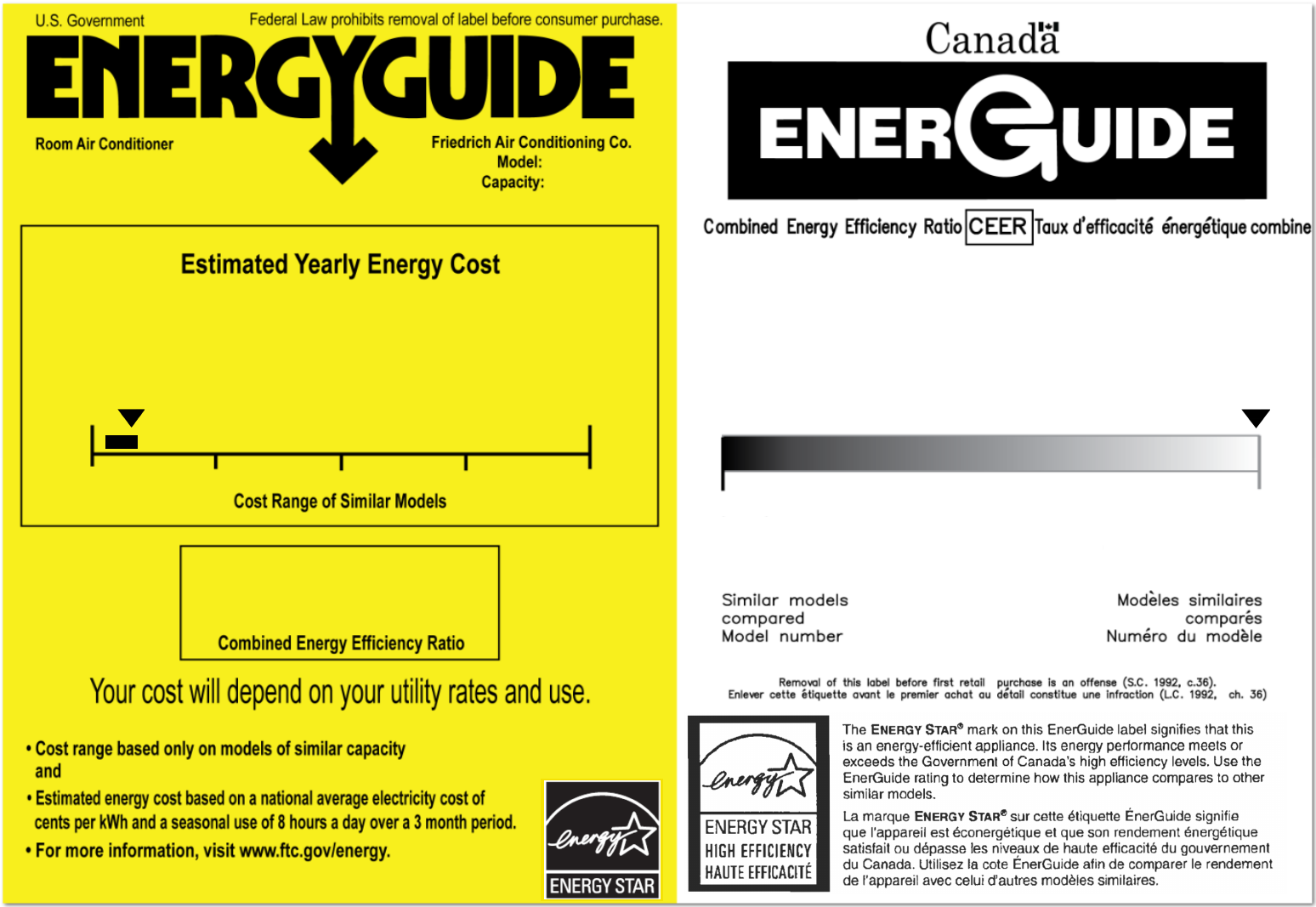 U.S. Government Federal Law prohibits removal of label before consumer purchase.

ENERGYGUIDE

Room Air Conditioner

Friedrich Air Conditioning Co.
Model:
Capacity:

Estimated Yearly Energy Cost

Cost Range of Similar Models

Combined Energy Efficiency Ratio

Your cost will depend on your utility rates and use.

• Cost range based only on models of similar capacity and
• Estimated energy cost based on a national average electricity cost of cents per kWh and a seasonal use of 8 hours a day over a 3 month period.
• For more information, visit www.ftc.gov/energy.

energy
ENERGY STAR

Canada

ENERGUIDE

Combined Energy Efficiency Ratio CEER Taux d'efficacité énergétique combine

Similar models compared
Model number

Modèles similaires comparés
Numéro du modèle

Removal of this label before first retail purchase is an offense (S.C. 1992, c.36).
Enlever cette étiquette avant le premier achat au détail constitue une infraction (L.C. 1992, ch. 36)

energy
ENERGY STAR
HIGH EFFICIENCY
HAUTE EFFICACITÉ

The ENERGY STAR® mark on this EnerGuide label signifies that this is an energy-efficient appliance. Its energy performance meets or exceeds the Government of Canada's high efficiency levels. Use the EnerGuide rating to determine how this appliance compares to other similar models.

La marque ENERGY STAR® sur cette étiquette ÉnerGuide signifie que l'appareil est éconergétique et que son rendement énergétique satisfait ou dépasse les niveaux de haute efficacité du gouvernement du Canada. Utilisez la cote ÉnerGuide afin de comparer le rendement de l'appareil avec celui d'autres modèles similaires.